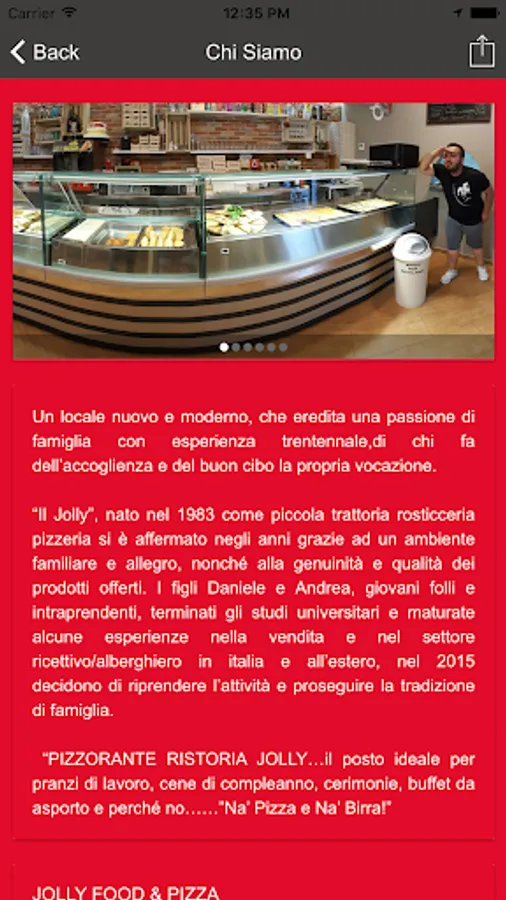 Carrier 12:35 PM

Back Chi Siamo

Un locale nuovo e moderno, che eredita una passione di famiglia con esperienza trentennale,di chi fa dell'accoglienza e del buon cibo la propria vocazione.

"Il Jolly", nato nel 1983 come piccola trattoria rosticceria pizzeria si è affermato negli anni grazie ad un ambiente familiare e allegro, nonché alla genuinità e qualità dei prodotti offerti. I figli Daniele e Andrea, giovani folli e intraprendenti, terminati gli studi universitari e maturate alcune esperienze nella vendita e nel settore ricettivo/alberghiero in italia e all'estero, nel 2015 decidono di riprendere l'attività e proseguire la tradizione di famiglia.

"PIZZORANTE RISTORIA JOLLY…il posto ideale per pranzi di lavoro, cene di compleanno, cerimonie, buffet da asporto e perché no……"Na' Pizza e Na' Birra!"

JOLLY FOOD & PIZZA